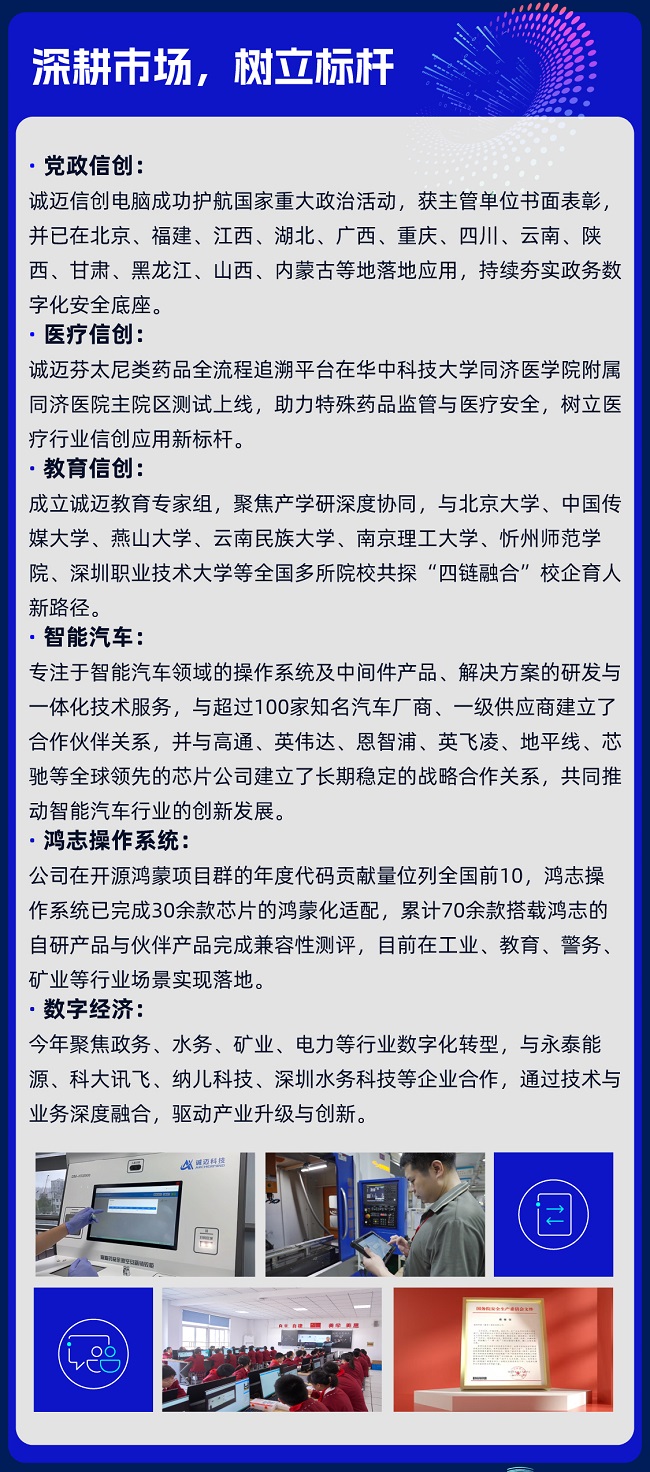 深耕市场，树立标杆

· 党政信创：
诚迈信创电脑成功护航国家重大政治活动，获主管单位书面表彰，并已在北京、福建、江西、湖北、广西、重庆、四川、云南、陕西、甘肃、黑龙江、山西、内蒙古等地落地应用，持续夯实政务数字化安全底座。

· 医疗信创：
诚迈芬太尼类药品全流程追溯平台在华中科技大学同济医学院附属同济医院主院区测试上线，助力特殊药品监管与医疗安全，树立医疗行业信创应用新标杆。

· 教育信创：
成立诚迈教育专家组，聚焦产学研深度协同，与北京大学、中国传媒大学、燕山大学、云南民族大学、南京理工大学、忻州师范学院、深圳职业技术大学等全国多所院校共探“四链融合”校企育人新路径。

· 智能汽车：
专注于智能汽车领域的操作系统及中间件产品、解决方案的研发与一体化技术服务，与超过100家知名汽车厂商、一级供应商建立了合作伙伴关系，并与高通、英伟达、恩智浦、英飞凌、地平线、芯驰等全球领先的芯片公司建立了长期稳定的战略合作关系，共同推动智能汽车行业的创新发展。

· 鸿志操作系统：
公司在开源鸿蒙项目群的年度代码贡献量位列全国前10，鸿志操作系统已完成30余款芯片的鸿蒙化适配，累计70余款搭载鸿志的自研产品与伙伴产品完成兼容性测评，目前在工业、教育、警务、矿业等行业场景实现落地。

· 数字经济：
今年聚焦政务、水务、矿业、电力等行业数字化转型，与永泰能源、科大讯飞、纳儿科技、深圳水务科技等企业合作，通过技术与业务深度融合，驱动产业升级与创新。

诚迈科技